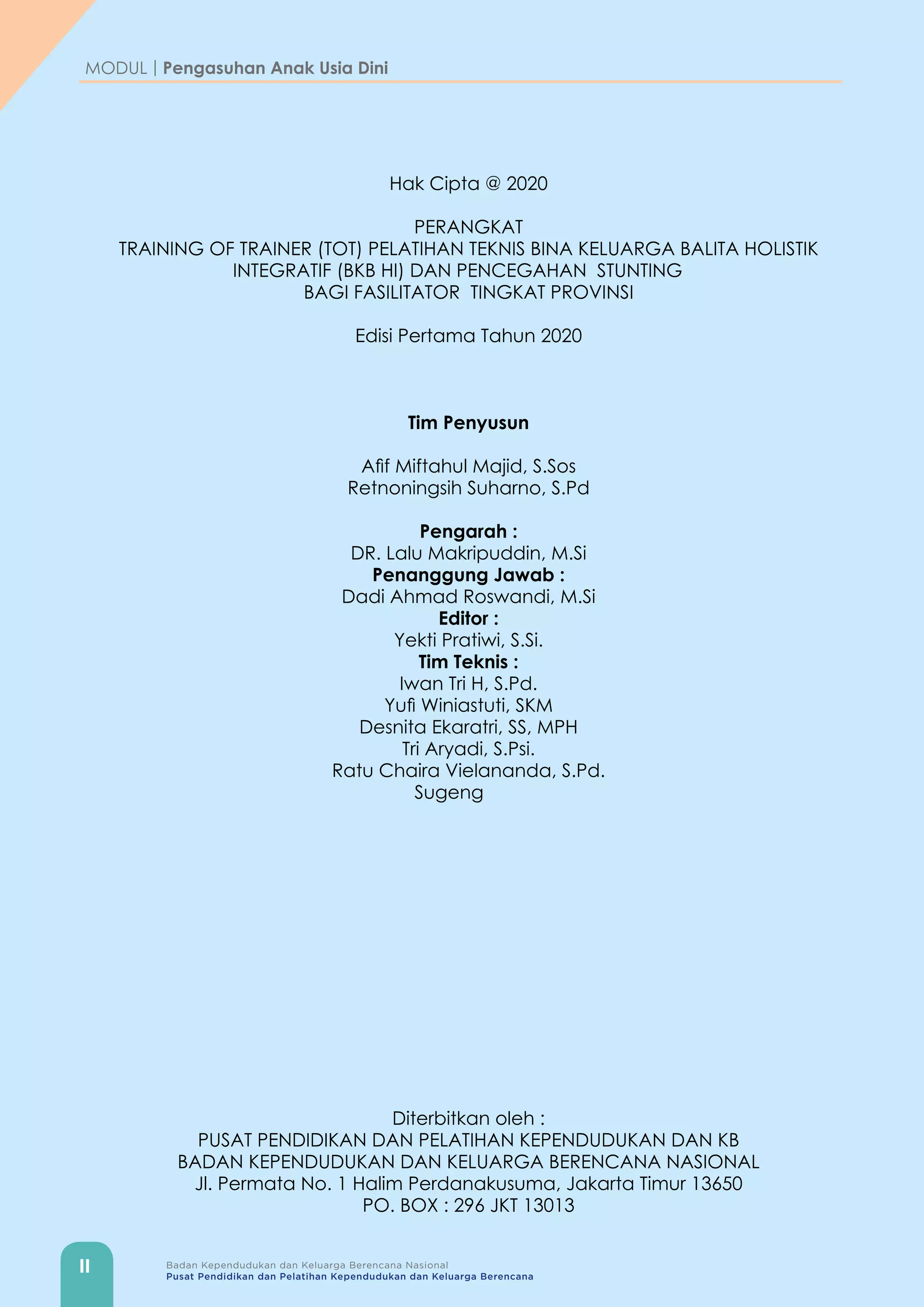 MODUL | Pengasuhan Anak Usia Dini

Hak Cipta @ 2020

PERANGKAT
TRAINING OF TRAINER (TOT) PELATIHAN TEKNIS BINA KELUARGA BALITA HOLISTIK INTEGRATIF (BKB HI) DAN PENCEGAHAN STUNTING
BAGI FASILITATOR TINGKAT PROVINSI

Edisi Pertama Tahun 2020

Tim Penyusun

Afif Miftahul Majid, S.Sos
Retnoningsih Suharno, S.Pd

Pengarah :
DR. Lalu Makripuddin, M.Si
Penanggung Jawab :
Dadi Ahmad Roswandi, M.Si
Editor :
Yekti Pratiwi, S.Si.
Tim Teknis :
Iwan Tri H, S.Pd.
Yufi Winiastuti, SKM
Desnita Ekaratri, SS, MPH
Tri Aryadi, S.Psi.
Ratu Chaira Vielananda, S.Pd.
Sugeng

Diterbitkan oleh :
PUSAT PENDIDIKAN DAN PELATIHAN KEPENDUDUKAN DAN KB
BADAN KEPENDUDUKAN DAN KELUARGA BERENCANA NASIONAL
Jl. Permata No. 1 Halim Perdanakusuma, Jakarta Timur 13650
PO. BOX : 296 JKT 13013

II

Badan Kependudukan dan Keluarga Berencana Nasional
Pusat Pendidikan dan Pelatihan Kependudukan dan Keluarga Berencana